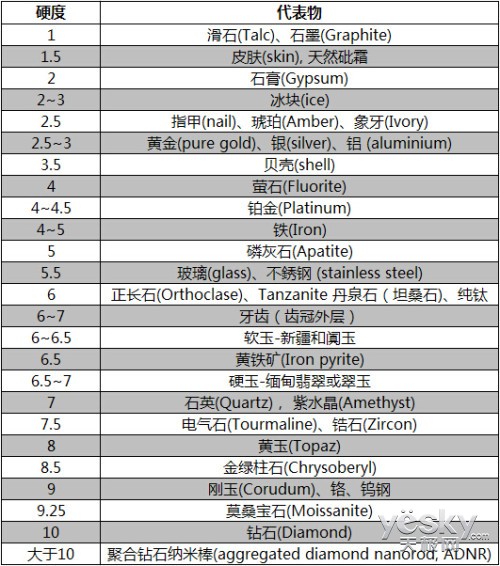 | 硬度 | 代表物 |
|---|---|
| 1 | 滑石(Talc)、石墨(Graphite) |
| 1.5 | 皮肤(skin), 天然砒霜 |
| 2 | 石膏(Gypsum) |
| 2~3 | 冰块(ice) |
| 2.5 | 指甲(nail)、琥珀(Amber)、象牙(Ivory) |
| 2.5~3 | 黄金(pure gold)、银(silver)、铝 (aluminium) |
| 3.5 | 贝壳(shell) |
| 4 | 萤石(Fluorite) |
| 4~4.5 | 铂金(Platinum) |
| 4~5 | 铁(Iron) |
| 5 | 磷灰石(Apatite) |
| 5.5 | 玻璃(glass)、不锈钢 (stainless steel) |
| 6 | 正长石(Orthoclase)、Tanzanite 丹泉石（坦桑石)、纯钛 |
| 6~7 | 牙齿（齿冠外层） |
| 6~6.5 | 软玉-新疆和阗玉 |
| 6.5 | 黄铁矿(Iron pyrite) |
| 6.5~7 | 硬玉-缅甸翡翠或翠玉 |
| 7 | 石英(Quartz)， 紫水晶(Amethyst) |
| 7.5 | 电气石(Tourmaline)、锆石(Zircon) |
| 8 | 黄玉(Topaz) |
| 8.5 | 金绿柱石(Chrysoberyl) |
| 9 | 刚玉(Corudum)、铬、钨钢 |
| 9.25 | 莫桑宝石(Moissanite) |
| 10 | 钻石(Diamond) |
| 大于10 | 聚合钻石纳米棒(aggregated diamond nanorod, ADNR) |

yesky.com 天极网